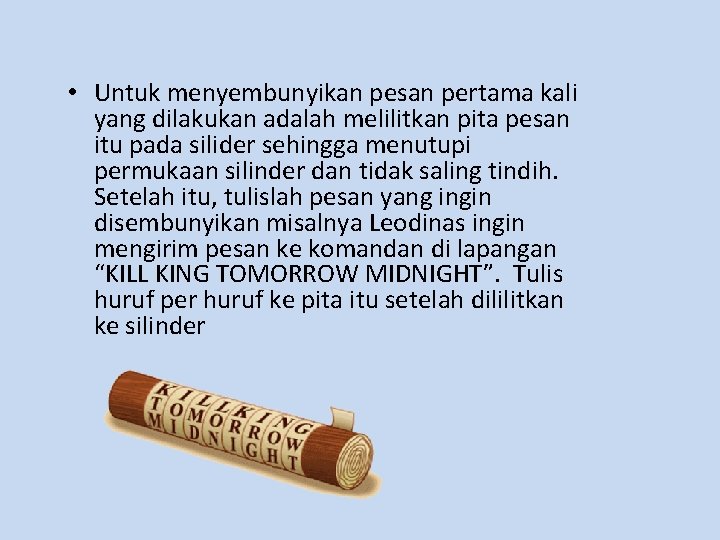 • Untuk menyembunyikan pesan pertama kali yang dilakukan adalah melilitkan pita pesan itu pada silider sehingga menutupi permukaan silinder dan tidak saling tindih. Setelah itu, tulislah pesan yang ingin disembunyikan misalnya Leodinas ingin mengirim pesan ke komandan di lapangan "KILL KING TOMORROW MIDNIGHT". Tulis huruf per huruf ke pita itu setelah dililitkan ke silinder

KILLKING
TOMORROW
MIDNIGHT